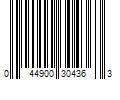 0 44900 30436 3